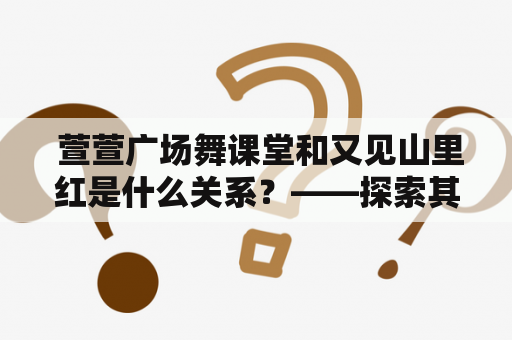 萱萱广场舞课堂和又见山里红是什么关系？——探索其